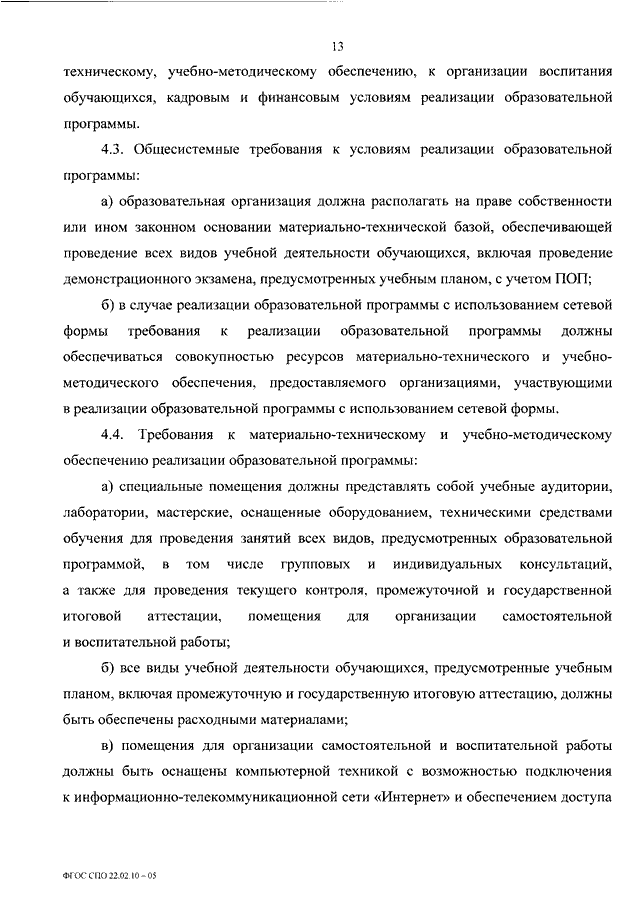 13

техническому, учебно-методическому обеспечению, к организации воспитания обучающихся, кадровым и финансовым условиям реализации образовательной программы.

4.3. Общесистемные требования к условиям реализации образовательной программы:

а) образовательная организация должна располагать на праве собственности или ином законном основании материально-технической базой, обеспечивающей проведение всех видов учебной деятельности обучающихся, включая проведение демонстрационного экзамена, предусмотренных учебным планом, с учетом ПОП;

б) в случае реализации образовательной программы с использованием сетевой формы требования к реализации образовательной программы должны обеспечиваться совокупностью ресурсов материально-технического и учебно-методического обеспечения, предоставляемого организациями, участвующими в реализации образовательной программы с использованием сетевой формы.

4.4. Требования к материально-техническому и учебно-методическому обеспечению реализации образовательной программы:

а) специальные помещения должны представлять собой учебные аудитории, лаборатории, мастерские, оснащенные оборудованием, техническими средствами обучения для проведения занятий всех видов, предусмотренных образовательной программой, в том числе групповых и индивидуальных консультаций, а также для проведения текущего контроля, промежуточной и государственной итоговой аттестации, помещения для организации самостоятельной и воспитательной работы;

б) все виды учебной деятельности обучающихся, предусмотренные учебным планом, включая промежуточную и государственную итоговую аттестацию, должны быть обеспечены расходными материалами;

в) помещения для организации самостоятельной и воспитательной работы должны быть оснащены компьютерной техникой с возможностью подключения к информационно-телекоммуникационной сети «Интернет» и обеспечением доступа

ФГОС СПО 22.02.10 – 05